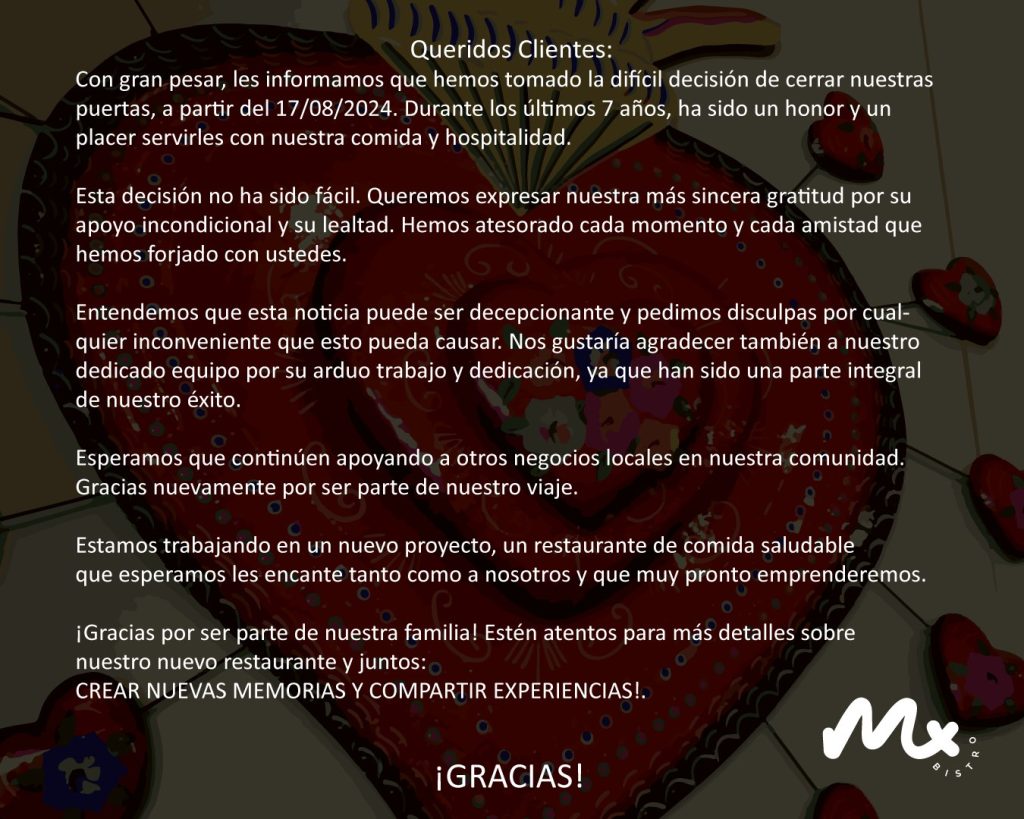 Queridos Clientes:
Con gran pesar, les informamos que hemos tomado la difícil decisión de cerrar nuestras puertas, a partir del 17/08/2024. Durante los últimos 7 años, ha sido un honor y un placer servirles con nuestra comida y hospitalidad.

Esta decisión no ha sido fácil. Queremos expresar nuestra más sincera gratitud por su apoyo incondicional y su lealtad. Hemos atesorado cada momento y cada amistad que hemos forjado con ustedes.

Entendemos que esta noticia puede ser decepcionante y pedimos disculpas por cualquier inconveniente que esto pueda causar. Nos gustaría agradecer también a nuestro dedicado equipo por su arduo trabajo y dedicación, ya que han sido una parte integral de nuestro éxito.

Esperamos que continúen apoyando a otros negocios locales en nuestra comunidad. Gracias nuevamente por ser parte de nuestro viaje.

Estamos trabajando en un nuevo proyecto, un restaurante de comida saludable que esperamos les encante tanto como a nosotros y que muy pronto emprenderemos.

¡Gracias por ser parte de nuestra familia! Estén atentos para más detalles sobre nuestro nuevo restaurante y juntos:
CREAR NUEVAS MEMORIAS Y COMPARTIR EXPERIENCIAS!.

¡GRACIAS!

Mx
BISTRO